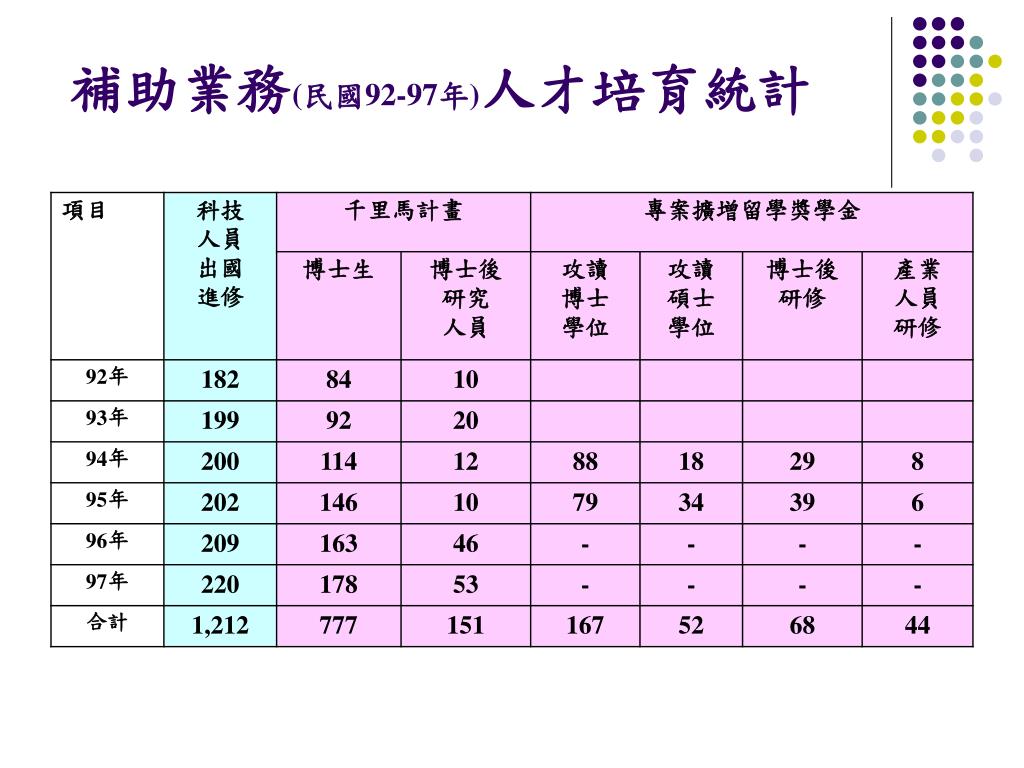 補助業務(民國92-97年)人才培育統計

| 項目 | 科技人員出國進修 | 千里馬計畫 |  | 專案擴增留學獎學金 |  |  |  |
|---|---|---|---|---|---|---|---|
|  |  | 博士生 | 博士後研究人員 | 攻讀博士學位 | 攻讀碩士學位 | 博士後研修 | 產業人員研修 |
| 92年 | 182 | 84 | 10 |  |  |  |  |
| 93年 | 199 | 92 | 20 |  |  |  |  |
| 94年 | 200 | 114 | 12 | 88 | 18 | 29 | 8 |
| 95年 | 202 | 146 | 10 | 79 | 34 | 39 | 6 |
| 96年 | 209 | 163 | 46 | - | - | - | - |
| 97年 | 220 | 178 | 53 | - | - | - | - |
| 合計 | 1,212 | 777 | 151 | 167 | 52 | 68 | 44 |